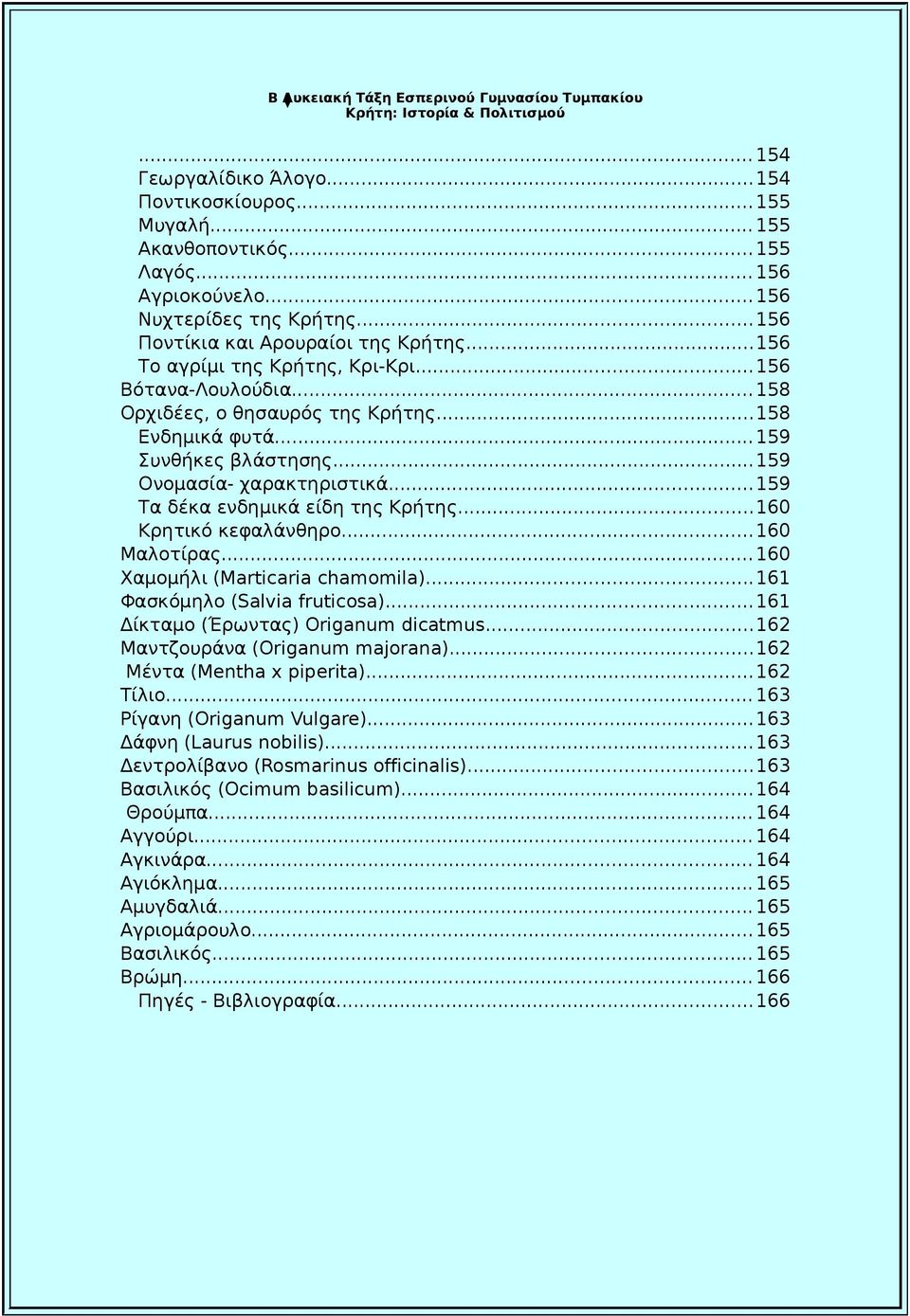 Β Λυκειακή Τάξη Εσπερινού Γυμνασίου Τυμπακίου
Κρήτη: Ιστορία & Πολιτισμού

...154
Γεωργαλίδικο Άλογο...154
Ποντικοσκίουρος...155
Μυγαλή...155
Ακανθοποντικός...155
Λαγός...156
Αγριοκούνελο...156
Νυχτερίδες της Κρήτης...156
Ποντίκια και Αρουραίοι της Κρήτης...156
Το αγρίμι της Κρήτης, Κρι-Κρι...156
Βότανα-Λουλούδια...158
Ορχιδέες, ο θησαυρός της Κρήτης...158
Ενδημικά φυτά...159
Συνθήκες βλάστησης...159
Ονομασία- χαρακτηριστικά...159
Τα δέκα ενδημικά είδη της Κρήτης...160
Κρητικό κεφαλάνθηρο...160
Μαλοτίρας...160
Χαμομήλι (Marticaria chamomila)...161
Φασκόμηλο (Salvia fruticosa)...161
Δίκταμο (Έρωντας) Origanum dicatmus...162
Μαντζουράνα (Origanum majorana)...162
Μέντα (Mentha x piperita)...162
Τίλιο...163
Ρίγανη (Origanum Vulgare)...163
Δάφνη (Laurus nobilis)...163
Δεντρολίβανο (Rosmarinus officinalis)...163
Βασιλικός (Ocimum basilicum)...164
Θρούμπα...164
Αγγούρι...164
Αγκινάρα...164
Αγιόκλημα...165
Αμυγδαλιά...165
Αγριομάρουλο...165
Βασιλικός...165
Βρώμη...166
Πηγές - Βιβλιογραφία...166